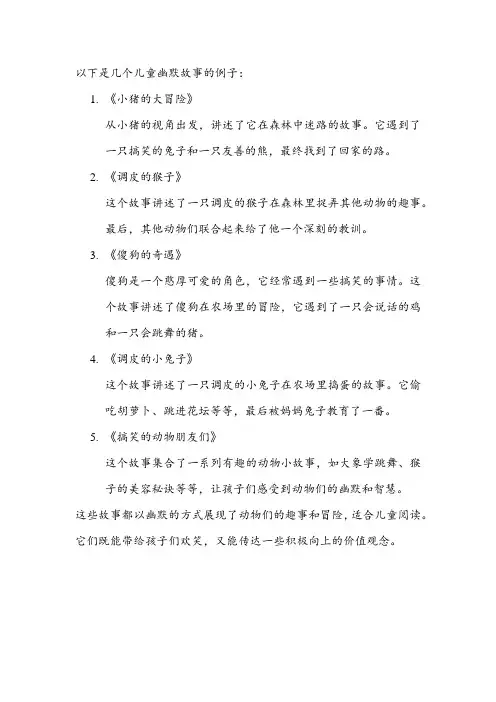 以下是几个儿童幽默故事的例子：

1. 《小猪的大冒险》

从小猪的视角出发，讲述了它在森林中迷路的故事。它遇到了一只搞笑的兔子和一只友善的熊，最终找到了回家的路。

2. 《调皮的猴子》

这个故事讲述了一只调皮的猴子在森林里捉弄其他动物的趣事。最后，其他动物们联合起来给了他一个深刻的教训。

3. 《傻狗的奇遇》

傻狗是一个憨厚可爱的角色，它经常遇到一些搞笑的事情。这个故事讲述了傻狗在农场里的冒险，它遇到了一只会说话的鸡和一只会跳舞的猪。

4. 《调皮的小兔子》

这个故事讲述了一只调皮的小兔子在农场里捣蛋的故事。它偷吃胡萝卜、跳进花坛等等，最后被妈妈兔子教育了一番。

5. 《搞笑的动物朋友们》

这个故事集合了一系列有趣的动物小故事，如大象学跳舞、猴子的美容秘诀等等，让孩子们感受到动物们的幽默和智慧。

这些故事都以幽默的方式展现了动物们的趣事和冒险，适合儿童阅读。它们既能带给孩子们欢笑，又能传达一些积极向上的价值观念。